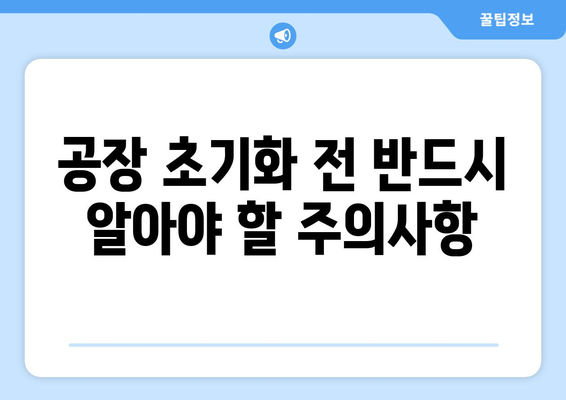 꿀팁정보

공장 초기화 전 반드시 알아야 할 주의사항